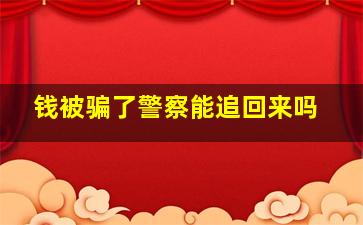 钱被骗了警察能追回来吗